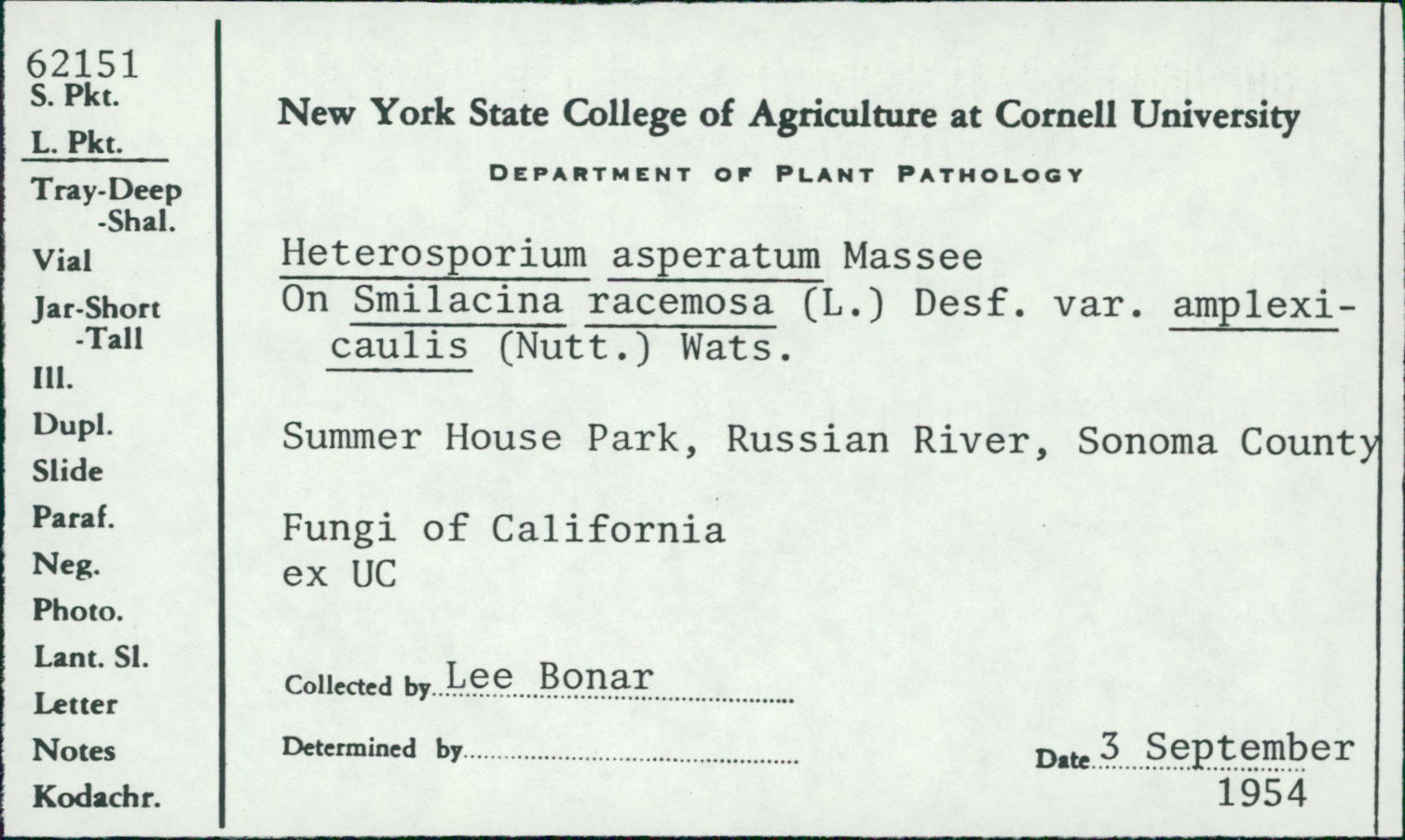 62151
S. Pkt.
L. Pkt.
Tray-Deep
-Shal.
Vial
Jar-Short
-Tall
Ill.
Dupl.
Slide
Paraf.
Neg.
Photo.
Lant. Sl.
Letter
Notes
Kodachr.

New York State College of Agriculture at Cornell University

DEPARTMENT OF PLANT PATHOLOGY

Heterosporium asperatum Massee
On Smilacina racemosa (L.) Desf. var. amplexicaulis (Nutt.) Wats.

Summer House Park, Russian River, Sonoma County

Fungi of California
ex UC

Collected by Lee Bonar

Determined by

Date 3 September 1954